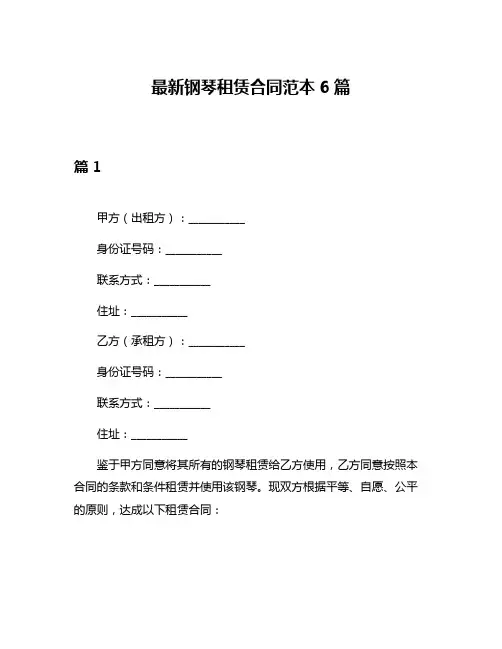 最新钢琴租赁合同范本 6 篇

篇 1

甲方（出租方）：__________

身份证号码：__________

联系方式：__________

住址：__________

乙方（承租方）：__________

身份证号码：__________

联系方式：__________

住址：__________

鉴于甲方同意将其所有的钢琴租赁给乙方使用，乙方同意按照本合同的条款和条件租赁并使用该钢琴。现双方根据平等、自愿、公平的原则，达成以下租赁合同：